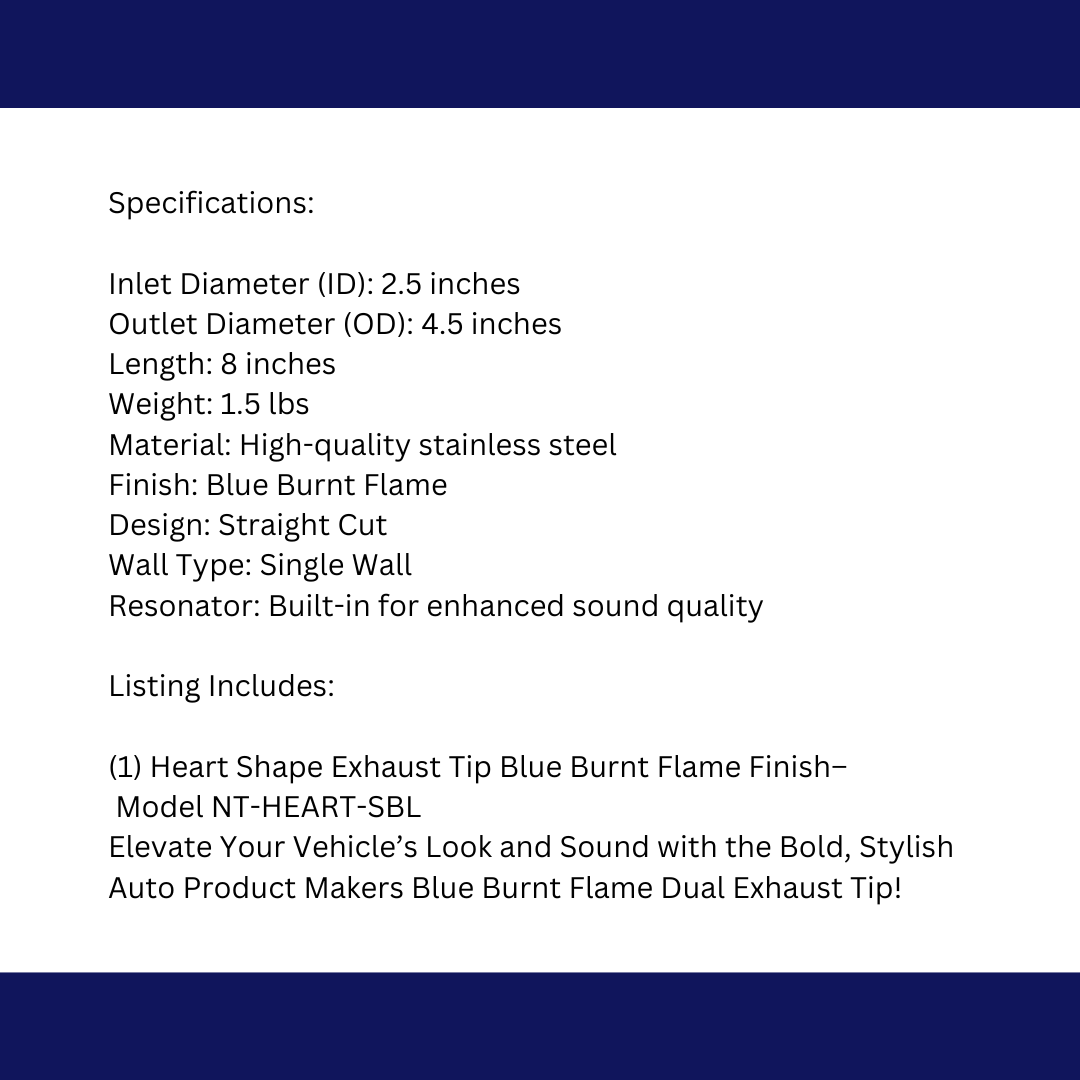 Specifications:

Inlet Diameter (ID): 2.5 inches
Outlet Diameter (OD): 4.5 inches
Length: 8 inches
Weight: 1.5 lbs
Material: High-quality stainless steel
Finish: Blue Burnt Flame
Design: Straight Cut
Wall Type: Single Wall
Resonator: Built-in for enhanced sound quality

Listing Includes:

(1) Heart Shape Exhaust Tip Blue Burnt Flame Finish– Model NT-HEART-SBL
Elevate Your Vehicle’s Look and Sound with the Bold, Stylish Auto Product Makers Blue Burnt Flame Dual Exhaust Tip!